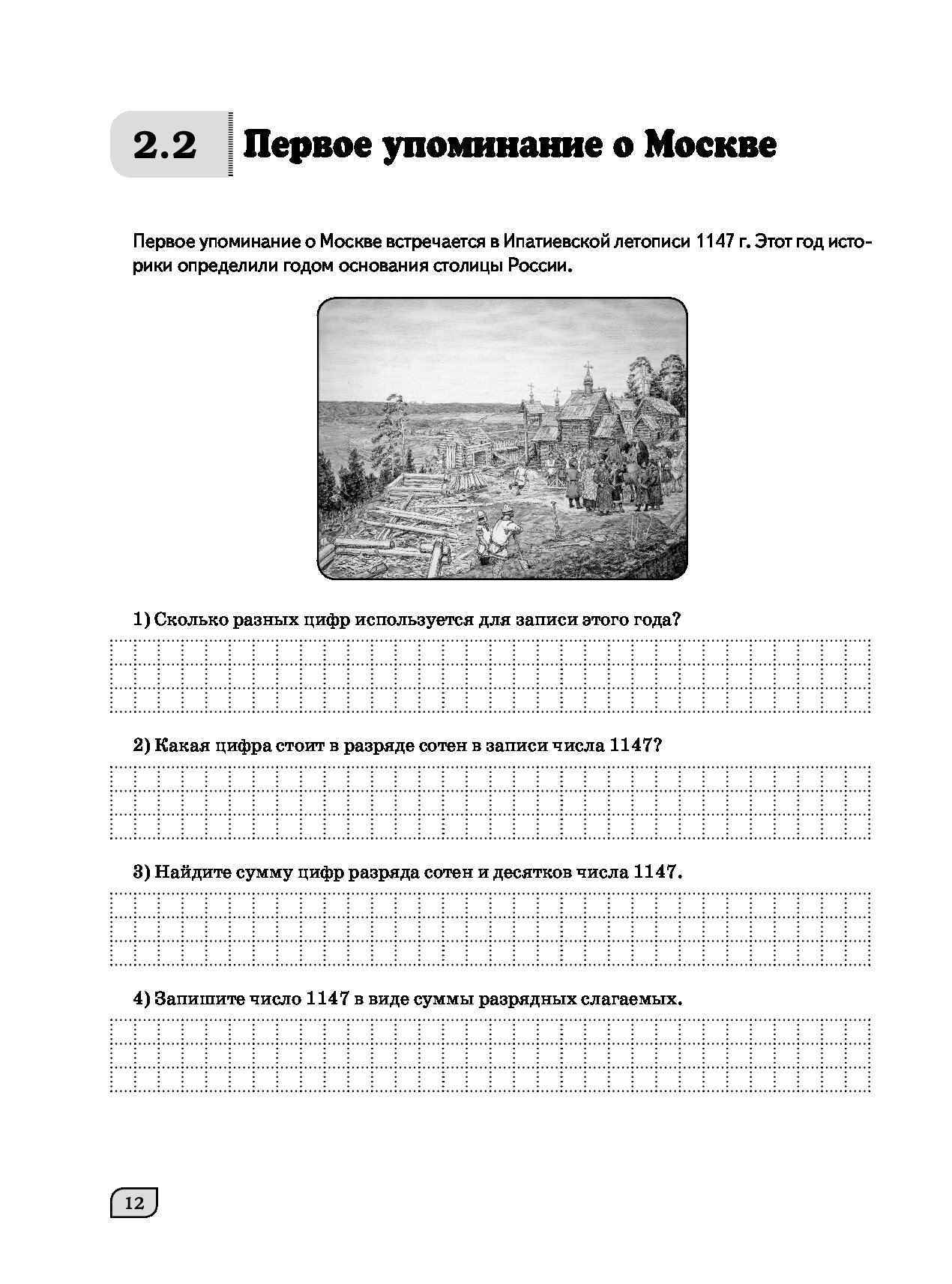 2.2 Первое упоминание о Москве

Первое упоминание о Москве встречается в Ипатиевской летописи 1147 г. Этот год историки определили годом основания столицы России.

1) Сколько разных цифр используется для записи этого года?

2) Какая цифра стоит в разряде сотен в записи числа 1147?

3) Найдите сумму цифр разряда сотен и десятков числа 1147.

4) Запишите число 1147 в виде суммы разрядных слагаемых.

12